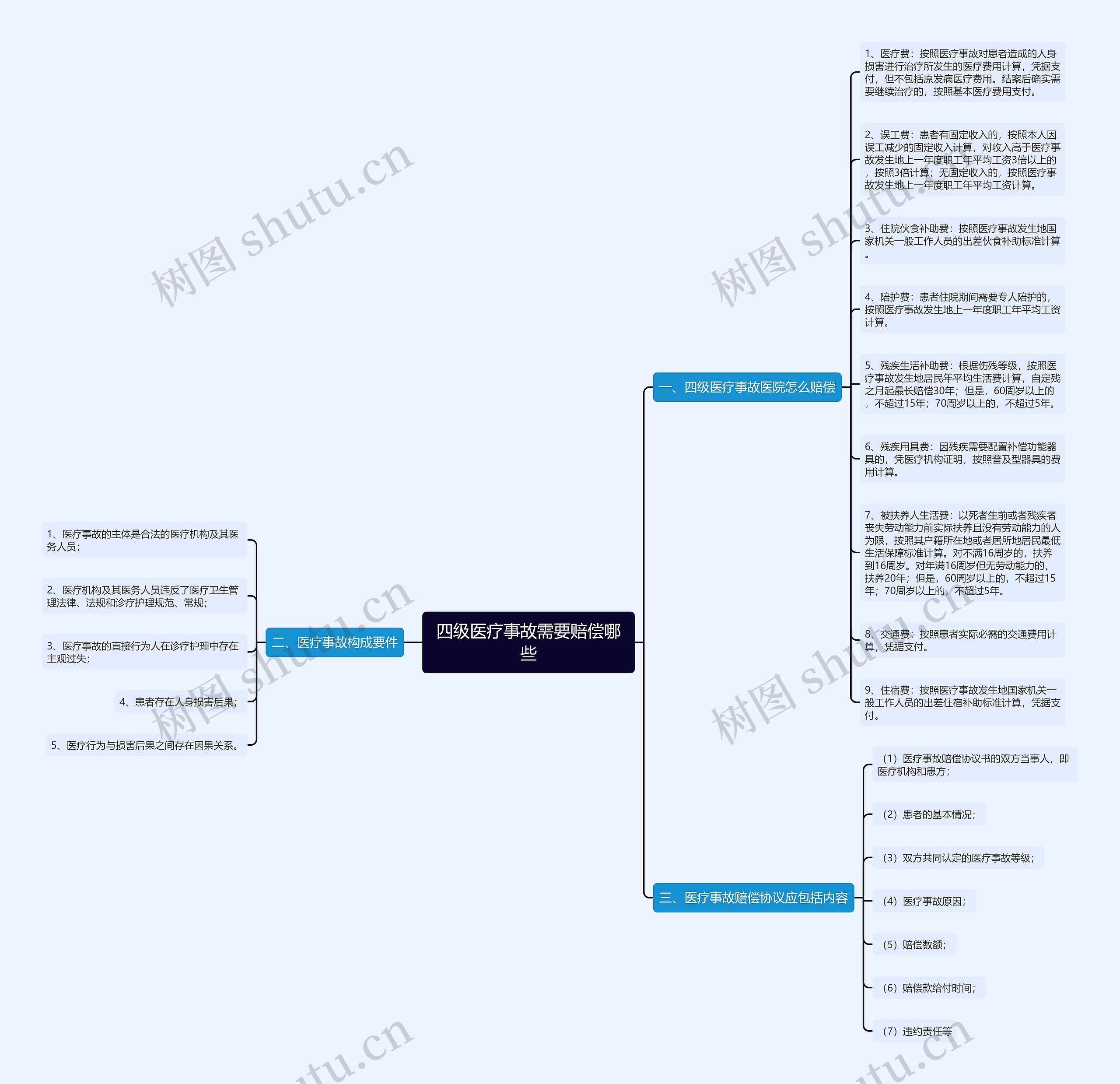 四级医疗事故需要赔偿哪些

一、四级医疗事故医院怎么赔偿

1、医疗费：按照医疗事故对患者造成的人身损害进行治疗所发生的医疗费用计算，凭据支付，但不包括原发病医疗费用。结案后确实需要继续治疗的，按照基本医疗费用支付。

2、误工费：患者有固定收入的，按照本人因误工减少的固定收入计算，对收入高于医疗事故发生地上一年度职工年平均工资3倍以上的，按照3倍计算；无固定收入的，按照医疗事故发生地上一年度职工年平均工资计算。

3、住院伙食补助费：按照医疗事故发生地国家机关一般工作人员的出差伙食补助标准计算。

4、陪护费：患者住院期间需要专人陪护的，按照医疗事故发生地上一年度职工年平均工资计算。

5、残疾生活补助费：根据伤残等级，按照医疗事故发生地居民年平均生活费计算，自定残之月起最长赔偿30年；但是，60周岁以上的，不超过15年；70周岁以上的，不超过5年。

6、残疾用具费：因残疾需要配置补偿功能器具的，凭医疗机构证明，按照普及型器具的费用计算。

7、被扶养人生活费：以死者生前或者残疾者丧失劳动能力前实际扶养且没有劳动能力的人为限，按照其户籍所在地或者居所地居民最低生活保障标准计算。对不满16周岁的，扶养到16周岁。对年满16周岁但无劳动能力的，扶养20年；但是，60周岁以上的，不超过15年；70周岁以上的，不超过5年。

8、交通费：按照患者实际必需的交通费用计算，凭据支付。

9、住宿费：按照医疗事故发生地国家机关一般工作人员的出差住宿补助标准计算，凭据支付。

二、医疗事故构成要件

1、医疗事故的主体是合法的医疗机构及其医务人员；

2、医疗机构及其医务人员违反了医疗卫生管理法律、法规和诊疗护理规范、常规；

3、医疗事故的直接行为人在诊疗护理中存在主观过失；

4、患者存在人身损害后果；

5、医疗行为与损害后果之间存在因果关系。

三、医疗事故赔偿协议应包括内容

（1）医疗事故赔偿协议书的双方当事人，即医疗机构和患方；

（2）患者的基本情况；

（3）双方共同认定的医疗事故等级；

（4）医疗事故原因；

（5）赔偿数额；

（6）赔偿款给付时间；

（7）违约责任等

树图 shutu.cn